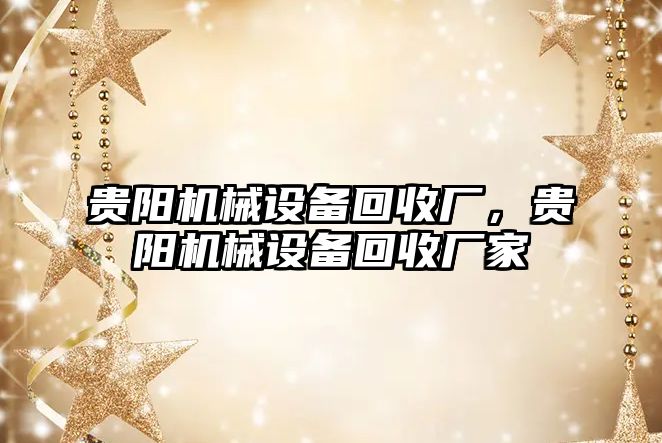 贵阳机械设备回收厂，贵阳机械设备回收厂家